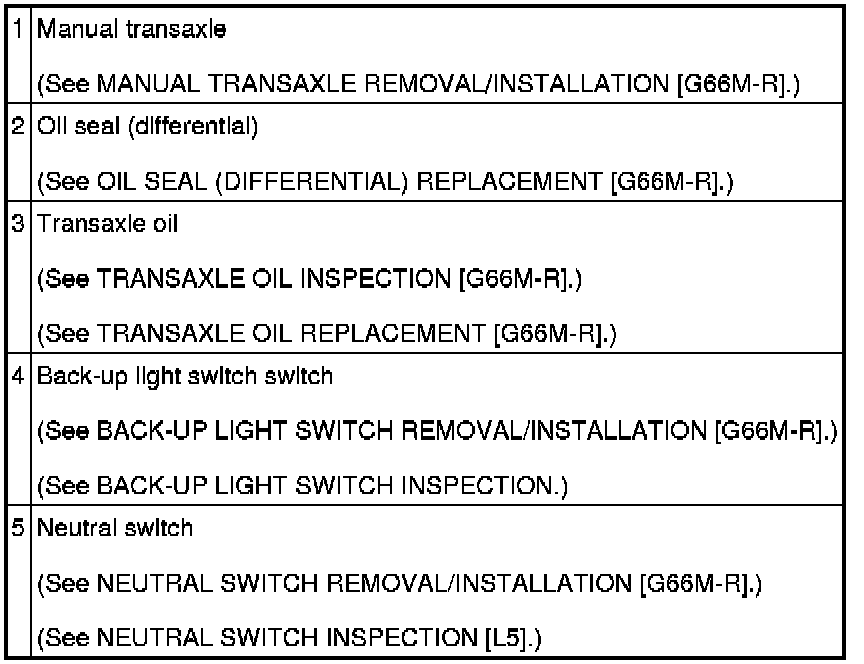 | 1 | Manual transaxle (See MANUAL TRANSAXLE REMOVAL/INSTALLATION [G66M-R].) |
|---|---|
| 2 | Oil seal (differential) (See OIL SEAL (DIFFERENTIAL) REPLACEMENT [G66M-R].) |
| 3 | Transaxle oil (See TRANSAXLE OIL INSPECTION [G66M-R].) (See TRANSAXLE OIL REPLACEMENT [G66M-R].) |
| 4 | Back-up light switch switch (See BACK-UP LIGHT SWITCH REMOVAL/INSTALLATION [G66M-R].) (See BACK-UP LIGHT SWITCH INSPECTION.) |
| 5 | Neutral switch (See NEUTRAL SWITCH REMOVAL/INSTALLATION [G66M-R].) (See NEUTRAL SWITCH INSPECTION [L5].) |